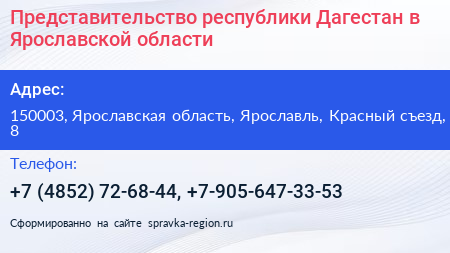 Представительство республики Дагестан в Ярославской области

Адрес:

150003, Ярославская область, Ярославль, Красный съезд, 8

Телефон:

+7 (4852) 72-68-44, +7-905-647-33-53

Сформированно на сайте spravka-region.ru